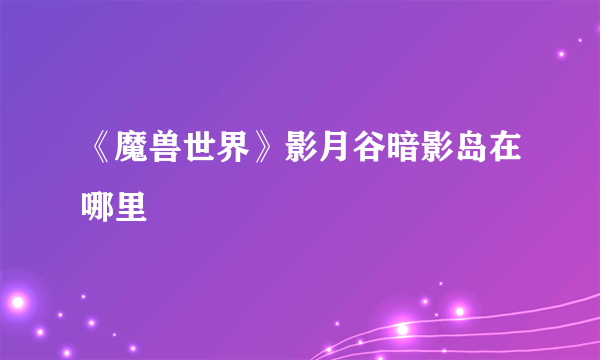 《魔兽世界》影月谷暗影岛在哪里